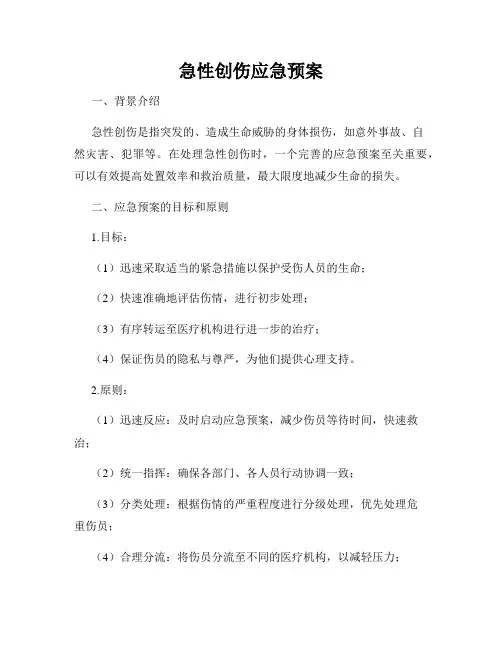 急性创伤应急预案

一、背景介绍

急性创伤是指突发的、造成生命威胁的身体损伤，如意外事故、自然灾害、犯罪等。在处理急性创伤时，一个完善的应急预案至关重要，可以有效提高处置效率和救治质量，最大限度地减少生命的损失。

二、应急预案的目标和原则

1.目标：

（1）迅速采取适当的紧急措施以保护受伤人员的生命；

（2）快速准确地评估伤情，进行初步处理；

（3）有序转运至医疗机构进行进一步的治疗；

（4）保证伤员的隐私与尊严，为他们提供心理支持。

2.原则：

（1）迅速反应：及时启动应急预案，减少伤员等待时间，快速救治；

（2）统一指挥：确保各部门、各人员行动协调一致；

（3）分类处理：根据伤情的严重程度进行分级处理，优先处理危重伤员；

（4）合理分流：将伤员分流至不同的医疗机构，以减轻压力；